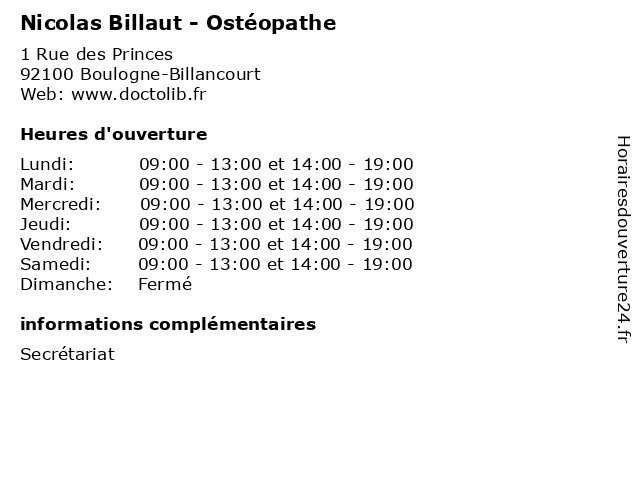 Nicolas Billaut - Ostéopathe

1 Rue des Princes
92100 Boulogne-Billancourt
Web: www.doctolib.fr

Heures d'ouverture

| | |
|---|---|
| Lundi: | 09:00 - 13:00 et 14:00 - 19:00 |
| Mardi: | 09:00 - 13:00 et 14:00 - 19:00 |
| Mercredi: | 09:00 - 13:00 et 14:00 - 19:00 |
| Jeudi: | 09:00 - 13:00 et 14:00 - 19:00 |
| Vendredi: | 09:00 - 13:00 et 14:00 - 19:00 |
| Samedi: | 09:00 - 13:00 et 14:00 - 19:00 |
| Dimanche: | Fermé |

informations complémentaires

Secrétariat

Horairesdouverture24.fr